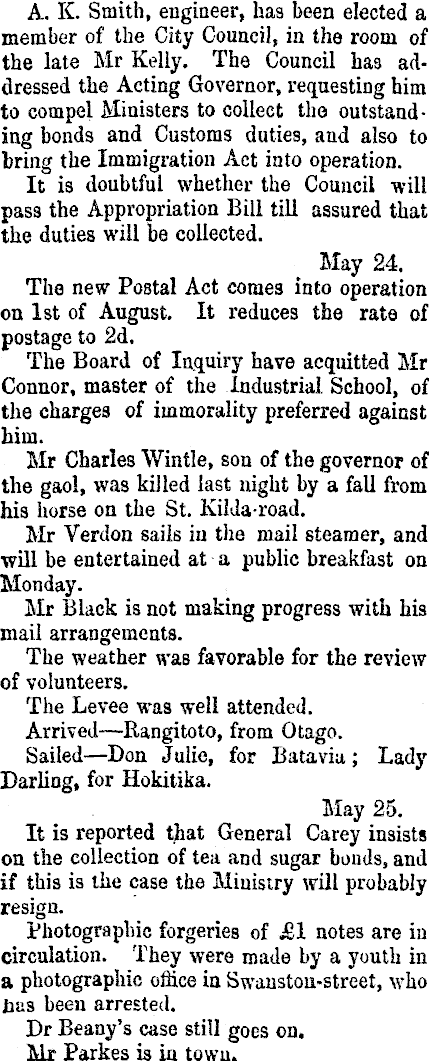 A. K. Smith, engineer, has been elected a member of the City Council, in the room of the late Mr Kelly. The Council has addressed the Acting Governor, requesting him to compel Ministers to collect the outstanding bonds and Customs duties, and also to bring the Immigration Act into operation.

It is doubtful whether the Council will pass the Appropriation Bill till assured that the duties will be collected.

May 24.

The new Postal Act comes into operation on 1st of August. It reduces the rate of postage to 2d.

The Board of Inquiry have acquitted Mr Connor, master of the Industrial School, of the charges of immorality preferred against him.

Mr Charles Wintle, son of the governor of the gaol, was killed last night by a fall from his horse on the St. Kilda-road.

Mr Verdon sails in the mail steamer, and will be entertained at a public breakfast on Monday.

Mr Black is not making progress with his mail arrangements.

The weather was favorable for the review of volunteers.

The Levee was well attended.

Arrived—Rangitoto, from Otago.

Sailed—Don Julie, for Batavia; Lady Darling, for Hokitika.

May 25.

It is reported that General Carey insists on the collection of tea and sugar bonds, and if this is the case the Ministry will probably resign.

Photographic forgeries of £1 notes are in circulation. They were made by a youth in a photographic office in Swanston-street, who has been arrested.

Dr Beany's case still goes on.

Mr Parkes is in town.